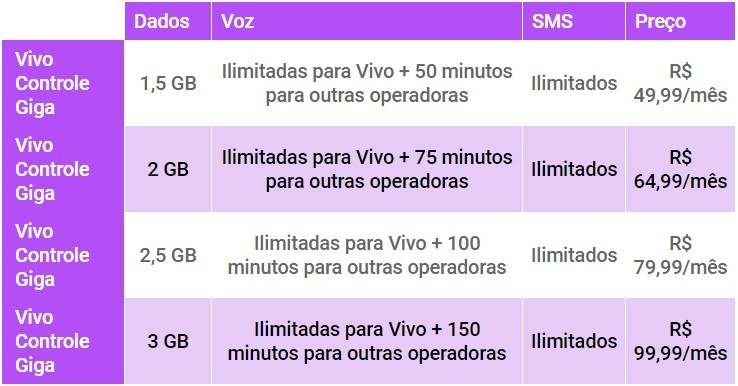 | | Dados | Voz | SMS | Preço |
|---|---|---|---|---|
| Vivo Controle Giga | 1,5 GB | Ilimitadas para Vivo + 50 minutos para outras operadoras | Ilimitados | R$ 49,99/mês |
| Vivo Controle Giga | 2 GB | Ilimitadas para Vivo + 75 minutos para outras operadoras | Ilimitados | R$ 64,99/mês |
| Vivo Controle Giga | 2,5 GB | Ilimitadas para Vivo + 100 minutos para outras operadoras | Ilimitados | R$ 79,99/mês |
| Vivo Controle Giga | 3 GB | Ilimitadas para Vivo + 150 minutos para outras operadoras | Ilimitados | R$ 99,99/mês |